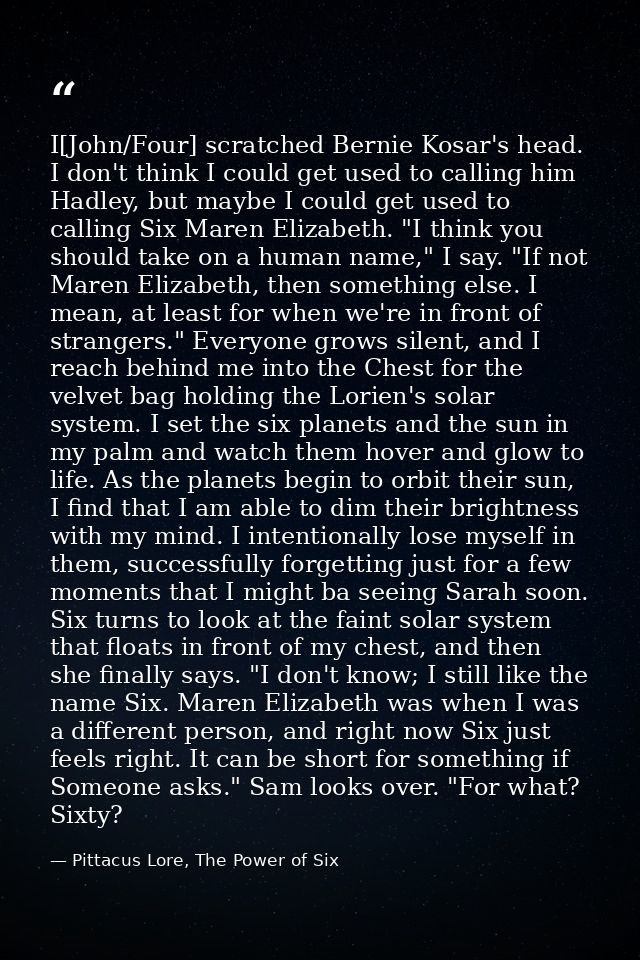 "

I[John/Four] scratched Bernie Kosar's head. I don't think I could get used to calling him Hadley, but maybe I could get used to calling Six Maren Elizabeth. "I think you should take on a human name," I say. "If not Maren Elizabeth, then something else. I mean, at least for when we're in front of strangers." Everyone grows silent, and I reach behind me into the Chest for the velvet bag holding the Lorien's solar system. I set the six planets and the sun in my palm and watch them hover and glow to life. As the planets begin to orbit their sun, I find that I am able to dim their brightness with my mind. I intentionally lose myself in them, successfully forgetting just for a few moments that I might ba seeing Sarah soon. Six turns to look at the faint solar system that floats in front of my chest, and then she finally says. "I don't know; I still like the name Six. Maren Elizabeth was when I was a different person, and right now Six just feels right. It can be short for something if Someone asks." Sam looks over. "For what? Sixty?

— Pittacus Lore, The Power of Six